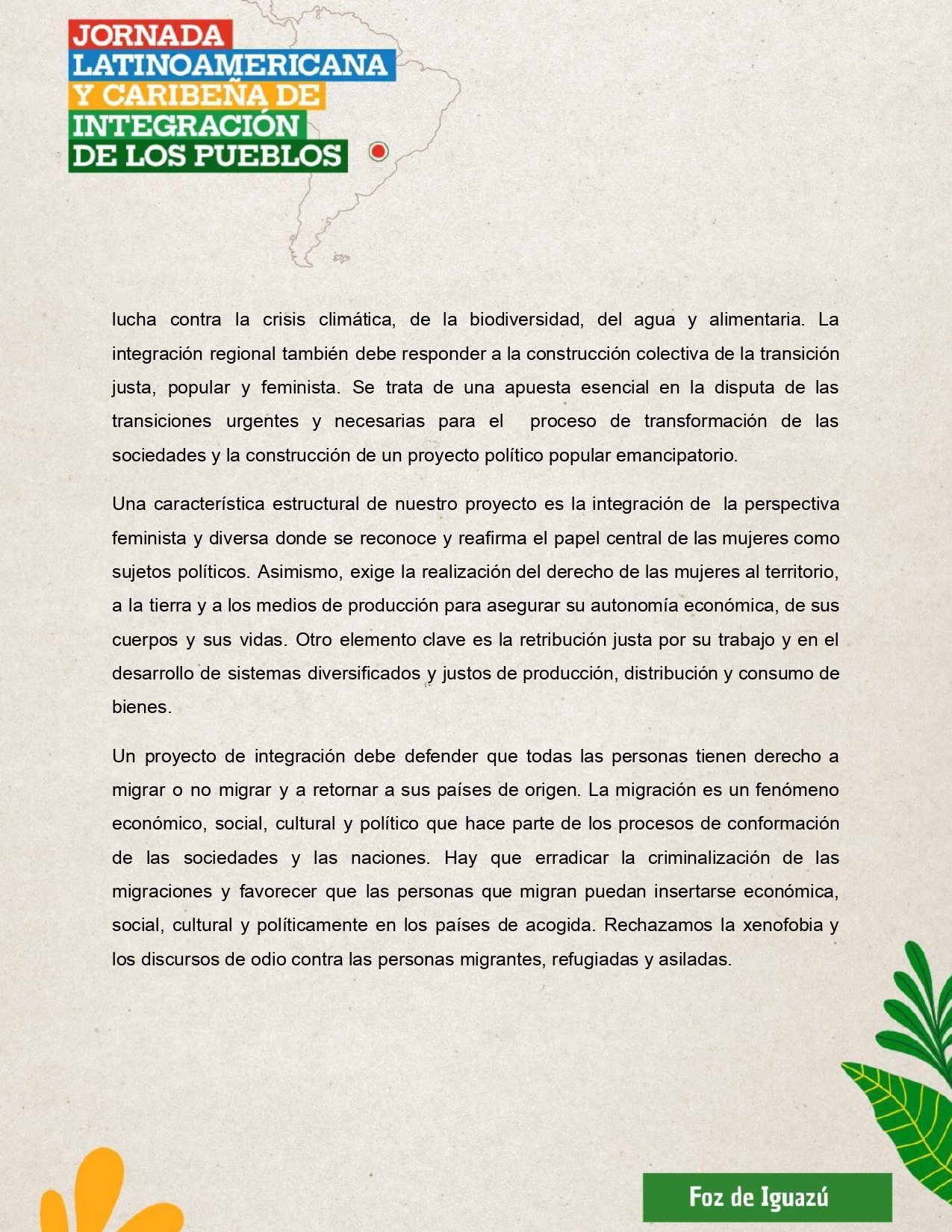 JORNADA LATINOAMERICANA Y CARIBEÑA DE INTEGRACIÓN DE LOS PUEBLOS

lucha contra la crisis climática, de la biodiversidad, del agua y alimentaria. La integración regional también debe responder a la construcción colectiva de la transición justa, popular y feminista. Se trata de una apuesta esencial en la disputa de las transiciones urgentes y necesarias para el proceso de transformación de las sociedades y la construcción de un proyecto político popular emancipatorio.

Una característica estructural de nuestro proyecto es la integración de la perspectiva feminista y diversa donde se reconoce y reafirma el papel central de las mujeres como sujetos políticos. Asimismo, exige la realización del derecho de las mujeres al territorio, a la tierra y a los medios de producción para asegurar su autonomía económica, de sus cuerpos y sus vidas. Otro elemento clave es la retribución justa por su trabajo y en el desarrollo de sistemas diversificados y justos de producción, distribución y consumo de bienes.

Un proyecto de integración debe defender que todas las personas tienen derecho a migrar o no migrar y a retornar a sus países de origen. La migración es un fenómeno económico, social, cultural y político que hace parte de los procesos de conformación de las sociedades y las naciones. Hay que erradicar la criminalización de las migraciones y favorecer que las personas que migran puedan insertarse económica, social, cultural y políticamente en los países de acogida. Rechazamos la xenofobia y los discursos de odio contra las personas migrantes, refugiadas y asiladas.

Foz de Iguazú